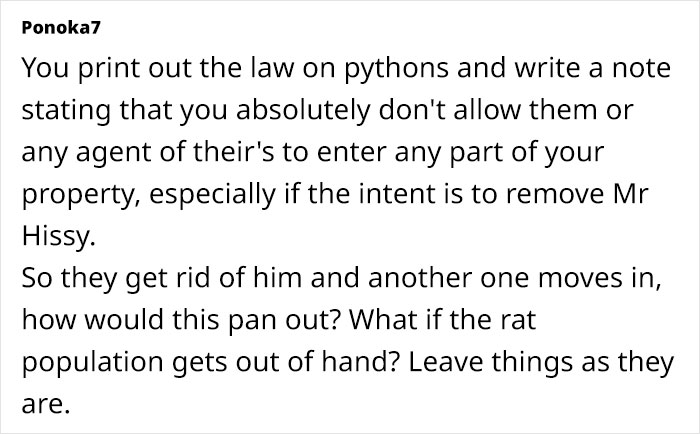 Ponoka7

You print out the law on pythons and write a note stating that you absolutely don't allow them or any agent of their's to enter any part of your property, especially if the intent is to remove Mr Hissy.
So they get rid of him and another one moves in, how would this pan out? What if the rat population gets out of hand? Leave things as they are.